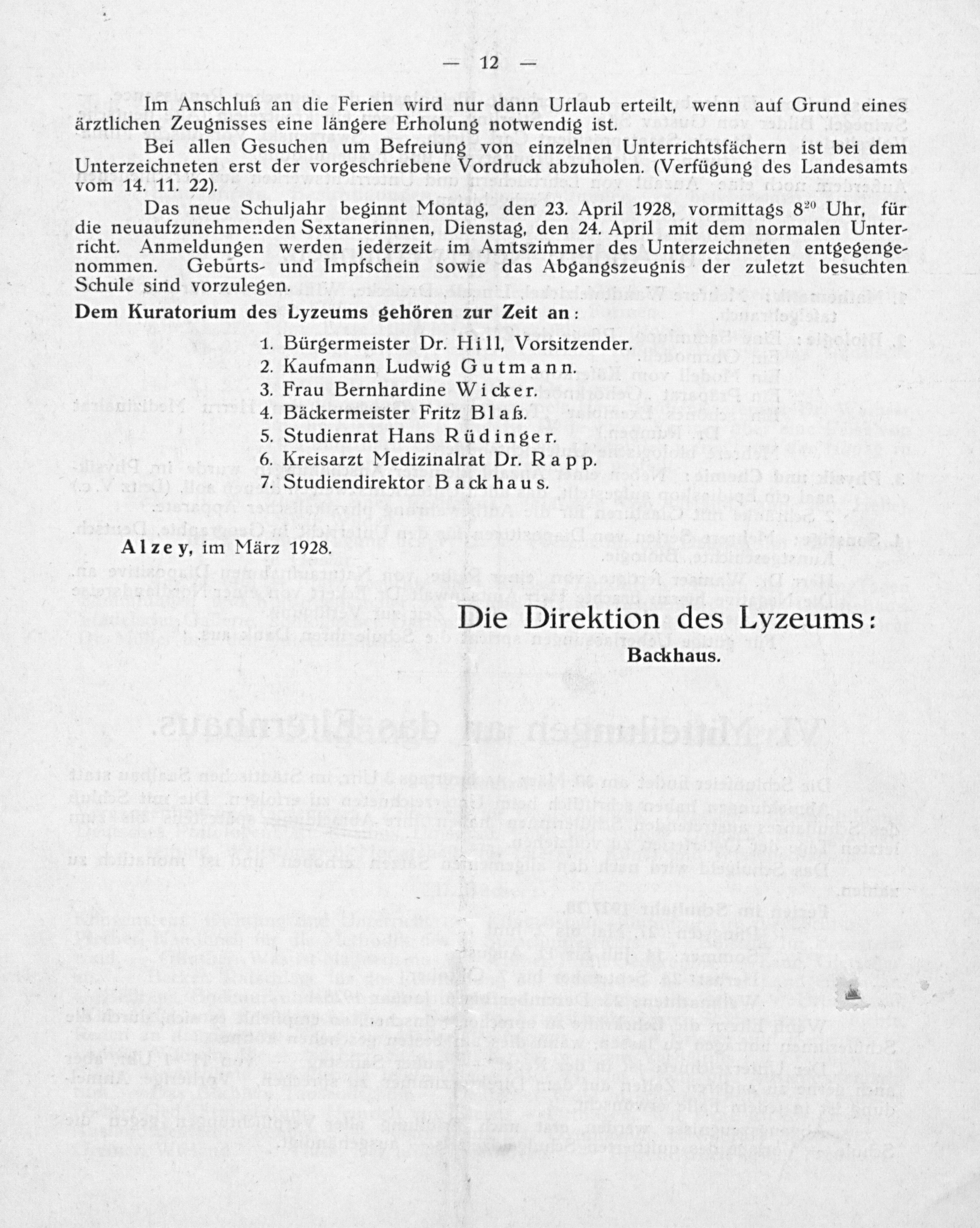 — 12 —

Im Anschluß an die Ferien wird nur dann Urlaub erteilt, wenn auf Grund eines ärztlichen Zeugnisses eine längere Erholung notwendig ist.

Bei allen Gesuchen um Befreiung von einzelnen Unterrichtsfächern ist bei dem Unterzeichneten erst der vorgeschriebene Vordruck abzuholen. (Verfügung des Landesamts vom 14. 11. 22).

Das neue Schuljahr beginnt Montag, den 23. April 1928, vormittags $8^{20}$ Uhr, für die neuaufzunehmenden Sextanerinnen, Dienstag, den 24. April mit dem normalen Unterricht. Anmeldungen werden jederzeit im Amtszimmer des Unterzeichneten entgegengenommen. Geburts- und Impfschein sowie das Abgangszeugnis der zuletzt besuchten Schule sind vorzulegen.

Dem Kuratorium des Lyzeums gehören zur Zeit an:

1. Bürgermeister Dr. Hill, Vorsitzender.
2. Kaufmann Ludwig Gutmann.
3. Frau Bernhardine Wicker.
4. Bäckermeister Fritz Blaß.
5. Studienrat Hans Rüdinger.
6. Kreisarzt Medizinalrat Dr. Rapp.
7. Studiendirektor Backhaus.

Alzey, im März 1928.

Die Direktion des Lyzeums:
Backhaus.